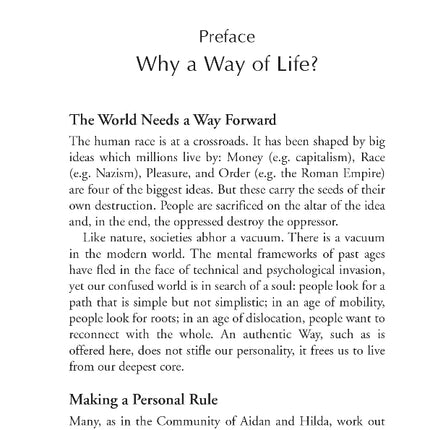 Preface
Why a Way of Life?

The World Needs a Way Forward

The human race is at a crossroads. It has been shaped by big ideas which millions live by: Money (e.g. capitalism), Race (e.g. Nazism), Pleasure, and Order (e.g. the Roman Empire) are four of the biggest ideas. But these carry the seeds of their own destruction. People are sacrificed on the altar of the idea and, in the end, the oppressed destroy the oppressor.

Like nature, societies abhor a vacuum. There is a vacuum in the modern world. The mental frameworks of past ages have fled in the face of technical and psychological invasion, yet our confused world is in search of a soul: people look for a path that is simple but not simplistic; in an age of mobility, people look for roots; in an age of dislocation, people want to reconnect with the whole. An authentic Way, such as is offered here, does not stifle our personality, it frees us to live from our deepest core.

Making a Personal Rule

Many, as in the Community of Aidan and Hilda, work out